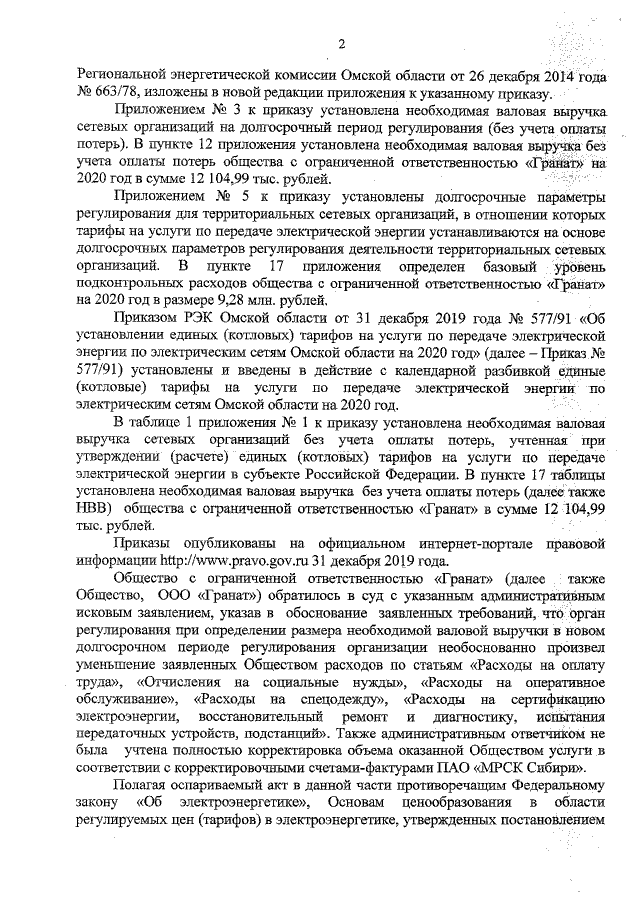 2

Региональной энергетической комиссии Омской области от 26 декабря 2014 года № 663/78, изложены в новой редакции приложения к указанному приказу.

Приложением № 3 к приказу установлена необходимая валовая выручка сетевых организаций на долгосрочный период регулирования (без учета оплаты потерь). В пункте 12 приложения установлена необходимая валовая выручка без учета оплаты потерь общества с ограниченной ответственностью «Гранат» на 2020 год в сумме 12 104,99 тыс. рублей.

Приложением № 5 к приказу установлены долгосрочные параметры регулирования для территориальных сетевых организаций, в отношении которых тарифы на услуги по передаче электрической энергии устанавливаются на основе долгосрочных параметров регулирования деятельности территориальных сетевых организаций. В пункте 17 приложения определен базовый уровень подконтрольных расходов общества с ограниченной ответственностью «Гранат» на 2020 год в размере 9,28 млн. рублей.

Приказом РЭК Омской области от 31 декабря 2019 года № 577/91 «Об установлении единых (котловых) тарифов на услуги по передаче электрической энергии по электрическим сетям Омской области на 2020 год» (далее – Приказ № 577/91) установлены и введены в действие с календарной разбивкой единые (котловые) тарифы на услуги по передаче электрической энергии по электрическим сетям Омской области на 2020 год.

В таблице 1 приложения № 1 к приказу установлена необходимая валовая выручка сетевых организаций без учета оплаты потерь, учтенная при утверждении (расчете) единых (котловых) тарифов на услуги по передаче электрической энергии в субъекте Российской Федерации. В пункте 17 таблицы установлена необходимая валовая выручка без учета оплаты потерь (далее также НВВ) общества с ограниченной ответственностью «Гранат» в сумме 12 104,99 тыс. рублей.

Приказы опубликованы на официальном интернет-портале правовой информации http://www.pravo.gov.ru 31 декабря 2019 года.

Общество с ограниченной ответственностью «Гранат» (далее также Общество, ООО «Гранат») обратилось в суд с указанным административным исковым заявлением, указав в обоснование заявленных требований, что орган регулирования при определении размера необходимой валовой выручки в новом долгосрочном периоде регулирования организации необоснованно произвел уменьшение заявленных Обществом расходов по статьям «Расходы на оплату труда», «Отчисления на социальные нужды», «Расходы на оперативное обслуживание», «Расходы на спецодежду», «Расходы на сертификацию электроэнергии, восстановительный ремонт и диагностику, испытания передаточных устройств, подстанций». Также административным ответчиком не была учтена полностью корректировка объема оказанной Обществом услуги в соответствии с корректировочными счетами-фактурами ПАО «МРСК Сибири».

Полагая оспариваемый акт в данной части противоречащим Федеральному закону «Об электроэнергетике», Основам ценообразования в области регулируемых цен (тарифов) в электроэнергетике, утвержденных постановлением